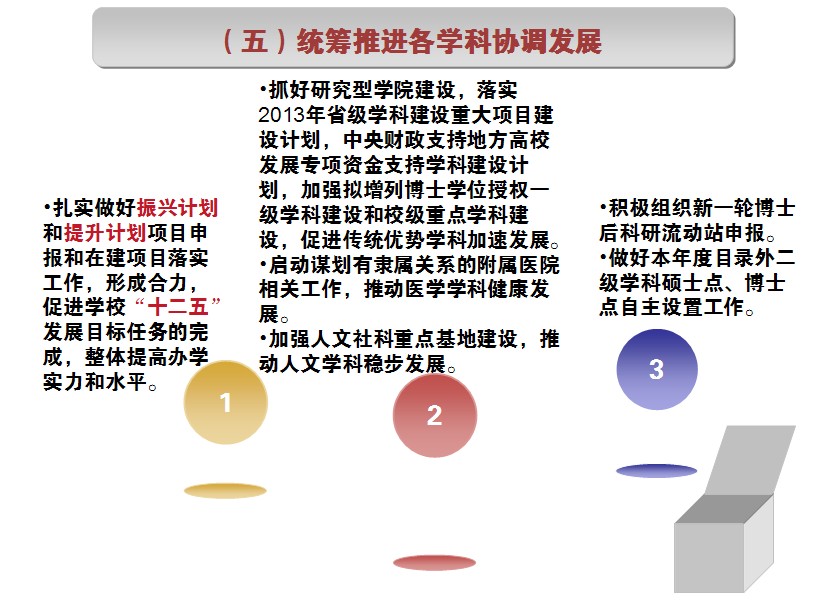 （五）统筹推进各学科协调发展

•扎实做好振兴计划和提升计划项目申报和在建项目落实工作，形成合力，促进学校“十二五”发展目标任务的完成，整体提高办学实力和水平。

1

•抓好研究型学院建设，落实2013年省级学科建设重大项目建设计划，中央财政支持地方高校发展专项资金支持学科建设计划，加强拟增列博士学位授权一级学科建设和校级重点学科建设，促进传统优势学科加速发展。
•启动谋划有隶属关系的附属医院相关工作，推动医学学科健康发展。
•加强人文社科重点基地建设，推动人文学科稳步发展。

2

•积极组织新一轮博士后科研流动站申报。
•做好本年度目录外二级学科硕士点、博士点自主设置工作。

3